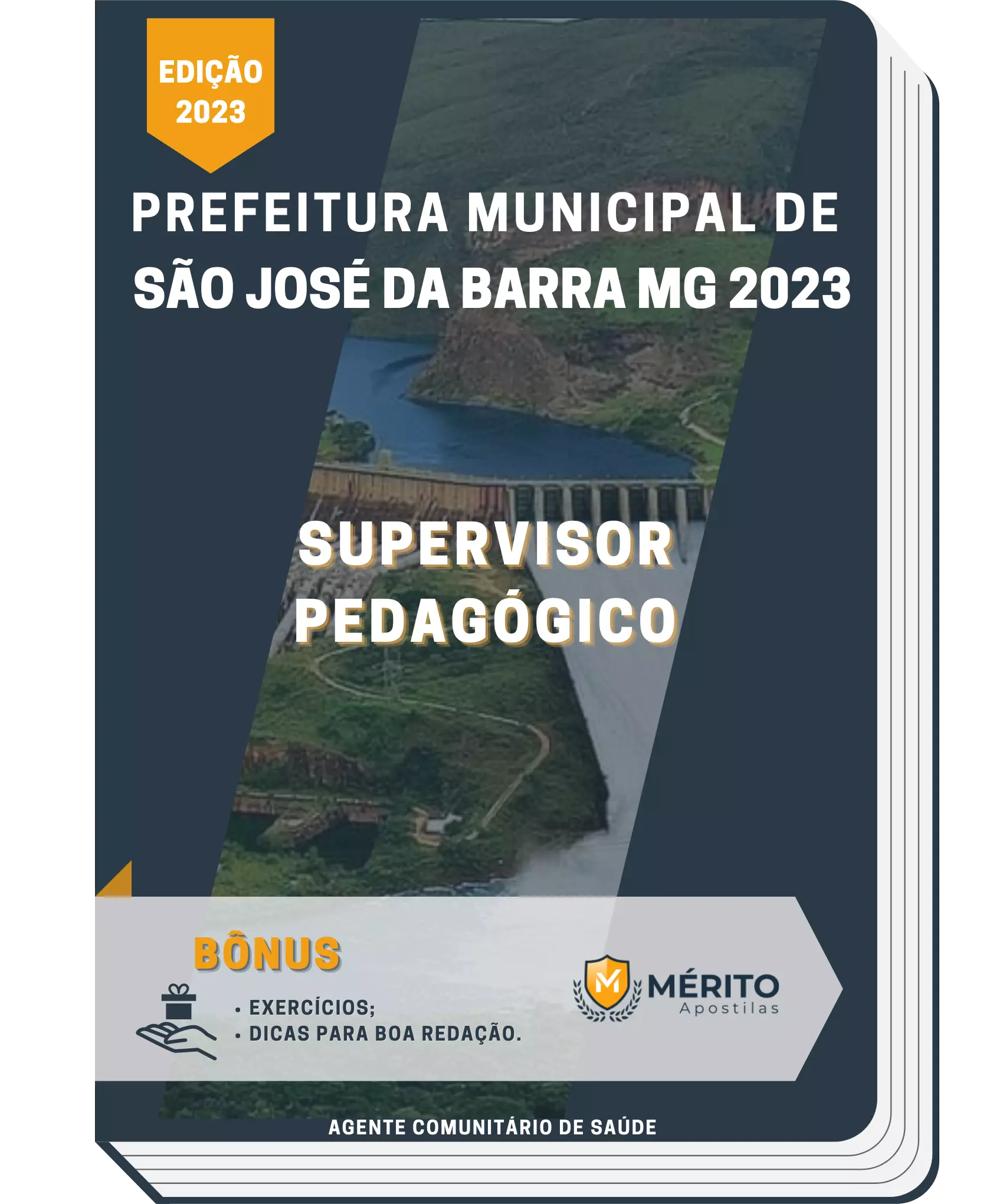 EDIÇÃO
2023

PREFEITURA MUNICIPAL DE
SÃO JOSÉ DA BARRA MG 2023

SUPERVISOR
PEDAGÓGICO

BÔNUS

• EXERCÍCIOS;
• DICAS PARA BOA REDAÇÃO.

M
MÉRITO
Apostilas

AGENTE COMUNITÁRIO DE SAÚDE